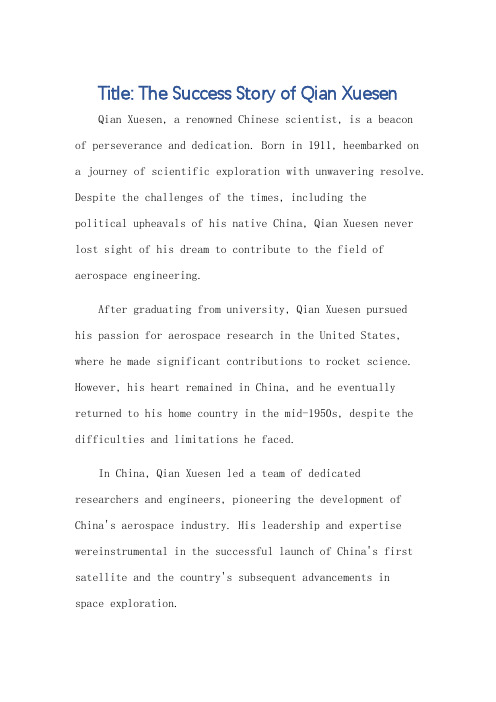 Title: The Success Story of Qian Xuesen

Qian Xuesen, a renowned Chinese scientist, is a beacon of perseverance and dedication. Born in 1911, heembarked on a journey of scientific exploration with unwavering resolve. Despite the challenges of the times, including the political upheavals of his native China, Qian Xuesen never lost sight of his dream to contribute to the field of aerospace engineering.

After graduating from university, Qian Xuesen pursued his passion for aerospace research in the United States, where he made significant contributions to rocket science. However, his heart remained in China, and he eventually returned to his home country in the mid-1950s, despite the difficulties and limitations he faced.

In China, Qian Xuesen led a team of dedicated researchers and engineers, pioneering the development of China's aerospace industry. His leadership and expertise wereinstrumental in the successful launch of China's first satellite and the country's subsequent advancements in space exploration.